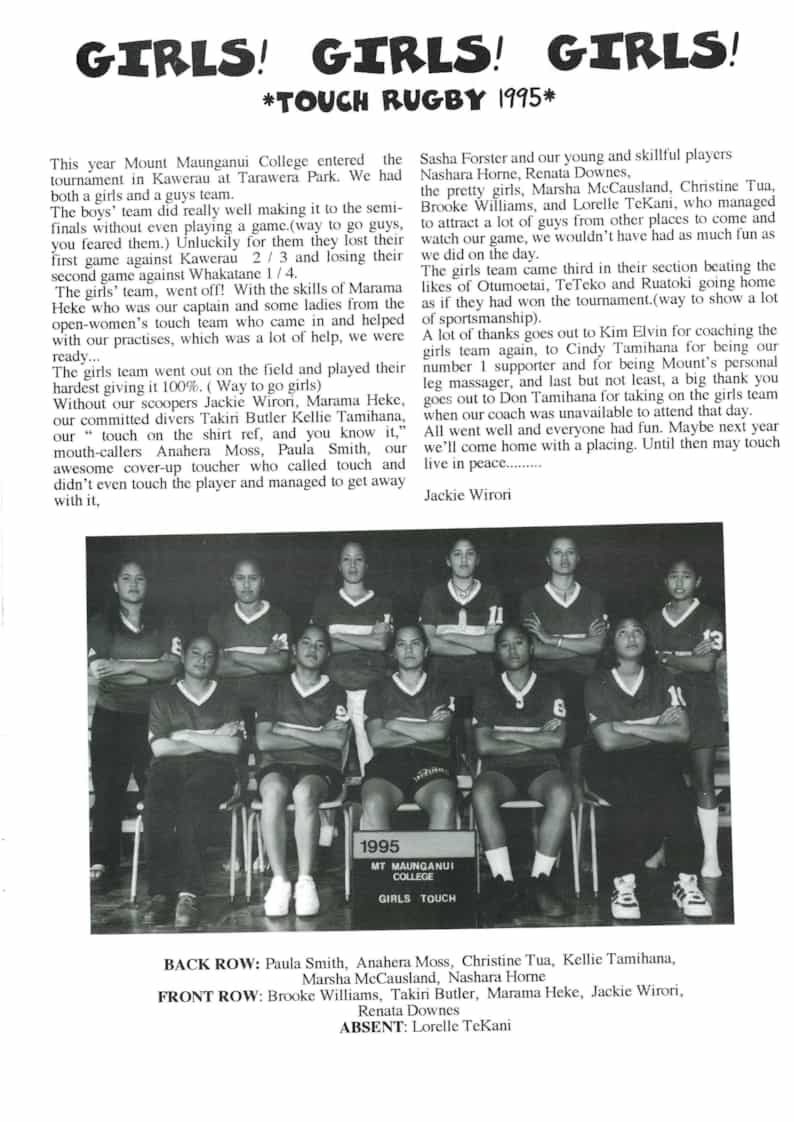 GIRLS! GIRLS! GIRLS!
*TOUCH RUGBY 1995*

This year Mount Maunganui College entered the tournament in Kawerau at Tarawera Park. We had both a girls and a guys team.
The boys' team did really well making it to the semi-finals without even playing a game.(way to go guys, you feared them.) Unluckily for them they lost their first game against Kawerau 2 / 3 and losing their second game against Whakatane 1 / 4.
The girls' team, went off! With the skills of Marama Heke who was our captain and some ladies from the open-women's touch team who came in and helped with our practises, which was a lot of help, we were ready...
The girls team went out on the field and played their hardest giving it 100%. ( Way to go girls)
Without our scoopers Jackie Wirori, Marama Heke, our committed divers Takiri Butler Kellie Tamihana, our " touch on the shirt ref, and you know it," mouth-callers Anahera Moss, Paula Smith, our awesome cover-up toucher who called touch and didn't even touch the player and managed to get away with it,

Sasha Forster and our young and skillful players Nashara Horne, Renata Downes,
the pretty girls, Marsha McCausland, Christine Tua, Brooke Williams, and Lorelle TeKani, who managed to attract a lot of guys from other places to come and watch our game, we wouldn't have had as much fun as we did on the day.
The girls team came third in their section beating the likes of Otumoetai, TeTeko and Ruatoki going home as if they had won the tournament.(way to show a lot of sportsmanship).
A lot of thanks goes out to Kim Elvin for coaching the girls team again, to Cindy Tamihana for being our number 1 supporter and for being Mount's personal leg massager, and last but not least, a big thank you goes out to Don Tamihana for taking on the girls team when our coach was unavailable to attend that day.
All went well and everyone had fun. Maybe next year we'll come home with a placing. Until then may touch live in peace.........

Jackie Wirori

1995
MT MAUNGANUI COLLEGE
GIRLS TOUCH

BACK ROW: Paula Smith, Anahera Moss, Christine Tua, Kellie Tamihana, Marsha McCausland, Nashara Horne
FRONT ROW: Brooke Williams, Takiri Butler, Marama Heke, Jackie Wirori, Renata Downes
ABSENT: Lorelle TeKani